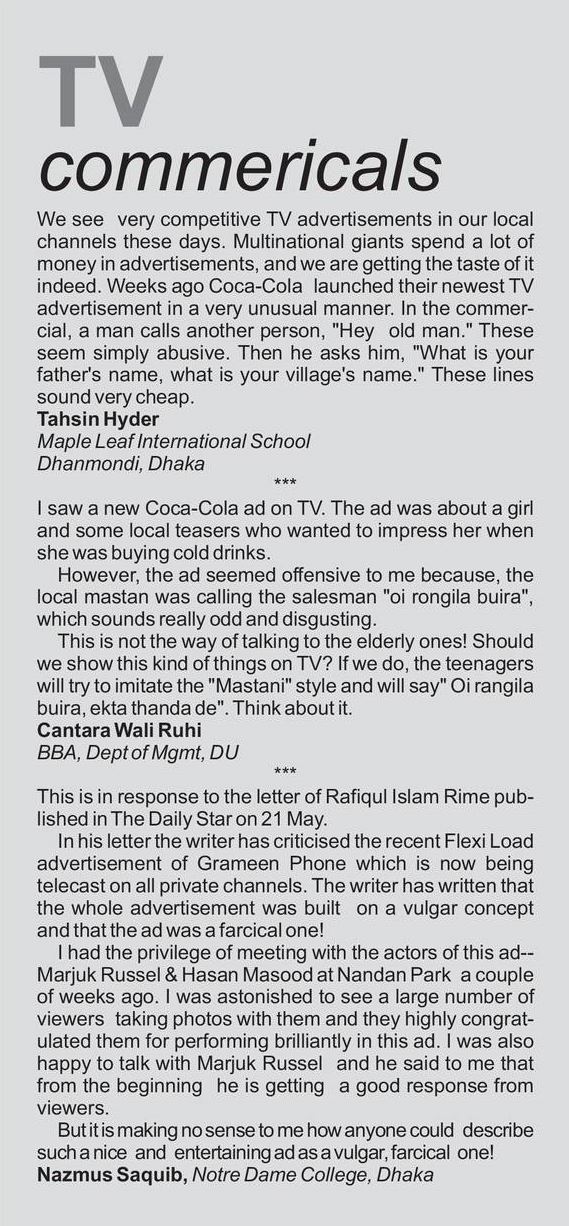 TV commericals

We see very competitive TV advertisements in our local channels these days. Multinational giants spend a lot of money in advertisements, and we are getting the taste of it indeed. Weeks ago Coca-Cola launched their newest TV advertisement in a very unusual manner. In the commercial, a man calls another person, "Hey old man." These seem simply abusive. Then he asks him, "What is your father's name, what is your village's name." These lines sound very cheap.
Tahsin Hyder
Maple Leaf International School
Dhanmondi, Dhaka

***

I saw a new Coca-Cola ad on TV. The ad was about a girl and some local teasers who wanted to impress her when she was buying cold drinks.

However, the ad seemed offensive to me because, the local mastan was calling the salesman "oi rongila buira", which sounds really odd and disgusting.

This is not the way of talking to the elderly ones! Should we show this kind of things on TV? If we do, the teenagers will try to imitate the "Mastani" style and will say" Oi rangila buira, ekta thanda de". Think about it.
Cantara Wali Ruhi
BBA, Dept of Mgmt, DU

***

This is in response to the letter of Rafiqul Islam Rime published in The Daily Star on 21 May.

In his letter the writer has criticised the recent Flexi Load advertisement of Grameen Phone which is now being telecast on all private channels. The writer has written that the whole advertisement was built on a vulgar concept and that the ad was a farcical one!

I had the privilege of meeting with the actors of this ad-- Marjuk Russel & Hasan Masood at Nandan Park a couple of weeks ago. I was astonished to see a large number of viewers taking photos with them and they highly congratulated them for performing brilliantly in this ad. I was also happy to talk with Marjuk Russel and he said to me that from the beginning he is getting a good response from viewers.

But it is making no sense to me how anyone could describe such a nice and entertaining ad as a vulgar, farcical one!
Nazmus Saquib, Notre Dame College, Dhaka